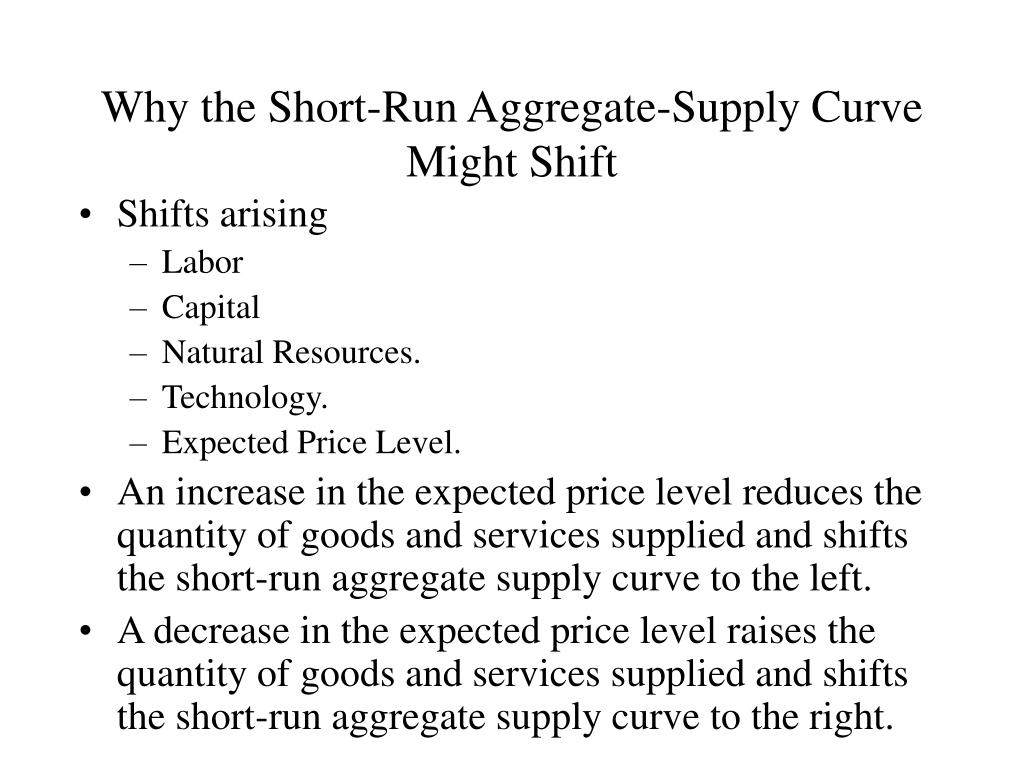 Why the Short-Run Aggregate-Supply Curve Might Shift

• Shifts arising
– Labor
– Capital
– Natural Resources.
– Technology.
– Expected Price Level.
• An increase in the expected price level reduces the quantity of goods and services supplied and shifts the short-run aggregate supply curve to the left.
• A decrease in the expected price level raises the quantity of goods and services supplied and shifts the short-run aggregate supply curve to the right.